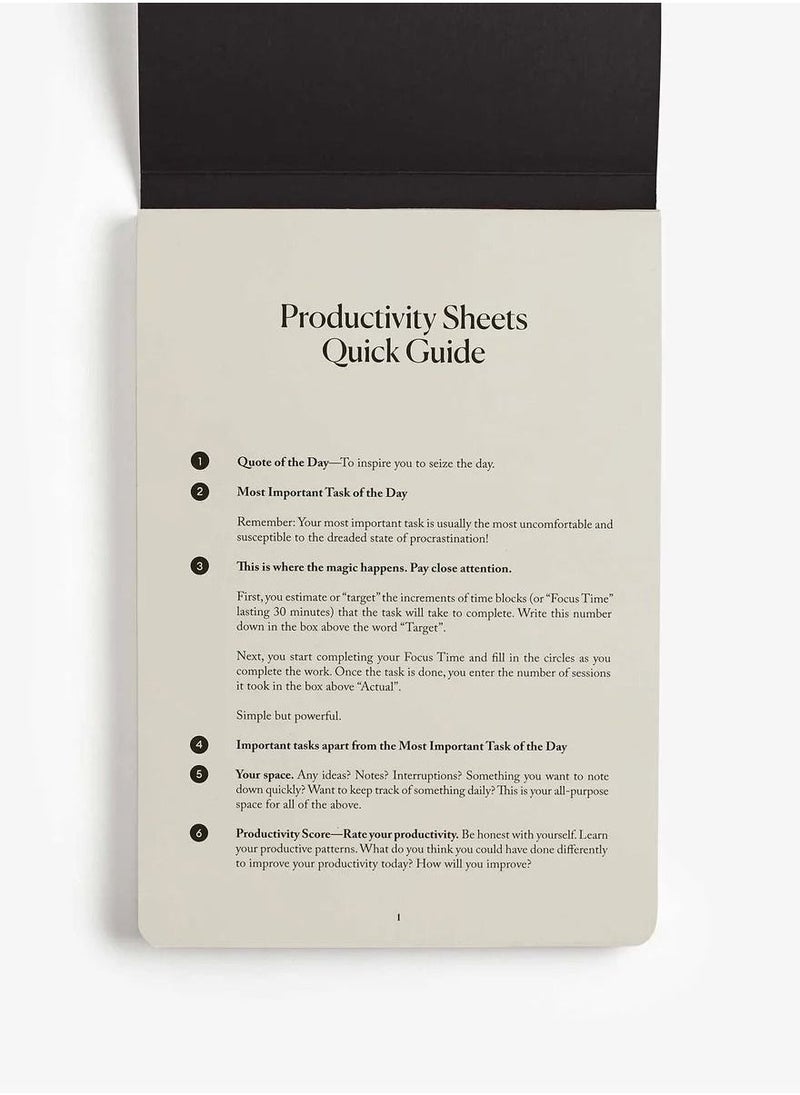 Productivity Sheets
Quick Guide

1 Quote of the Day—To inspire you to seize the day.

2 Most Important Task of the Day

Remember: Your most important task is usually the most uncomfortable and susceptible to the dreaded state of procrastination!

3 This is where the magic happens. Pay close attention.

First, you estimate or "target" the increments of time blocks (or "Focus Time" lasting 30 minutes) that the task will take to complete. Write this number down in the box above the word "Target".

Next, you start completing your Focus Time and fill in the circles as you complete the work. Once the task is done, you enter the number of sessions it took in the box above "Actual".

Simple but powerful.

4 Important tasks apart from the Most Important Task of the Day

5 Your space. Any ideas? Notes? Interruptions? Something you want to note down quickly? Want to keep track of something daily? This is your all-purpose space for all of the above.

6 Productivity Score—Rate your productivity. Be honest with yourself. Learn your productive patterns. What do you think you could have done differently to improve your productivity today? How will you improve?

1